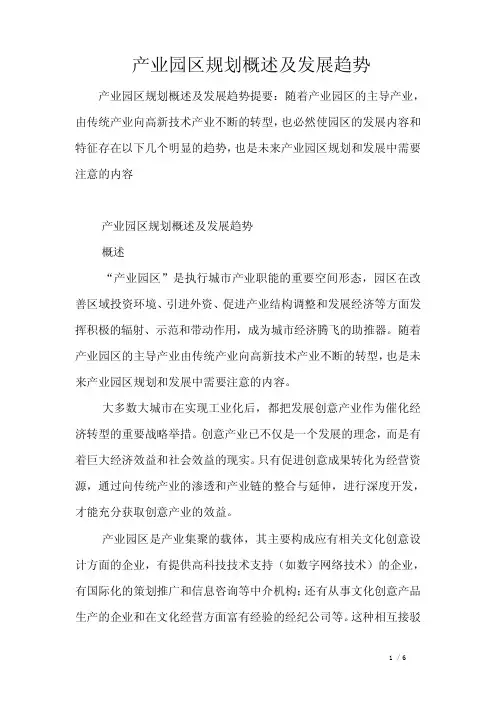 产业园区规划概述及发展趋势

产业园区规划概述及发展趋势提要：随着产业园区的主导产业，由传统产业向高新技术产业不断的转型，也必然使园区的发展内容和特征存在以下几个明显的趋势，也是未来产业园区规划和发展中需要注意的内容

产业园区规划概述及发展趋势

概述

“产业园区”是执行城市产业职能的重要空间形态，园区在改善区域投资环境、引进外资、促进产业结构调整和发展经济等方面发挥积极的辐射、示范和带动作用，成为城市经济腾飞的助推器。随着产业园区的主导产业由传统产业向高新技术产业不断的转型，也是未来产业园区规划和发展中需要注意的内容。

大多数大城市在实现工业化后，都把发展创意产业作为催化经济转型的重要战略举措。创意产业已不仅是一个发展的理念，而是有着巨大经济效益和社会效益的现实。只有促进创意成果转化为经营资源，通过向传统产业的渗透和产业链的整合与延伸，进行深度开发，才能充分获取创意产业的效益。

产业园区是产业集聚的载体，其主要构成应有相关文化创意设计方面的企业，有提供高科技技术支持（如数字网络技术）的企业，有国际化的策划推广和信息咨询等中介机构；还有从事文化创意产品生产的企业和在文化经营方面富有经验的经纪公司等。这种相互接驳

1 / 6